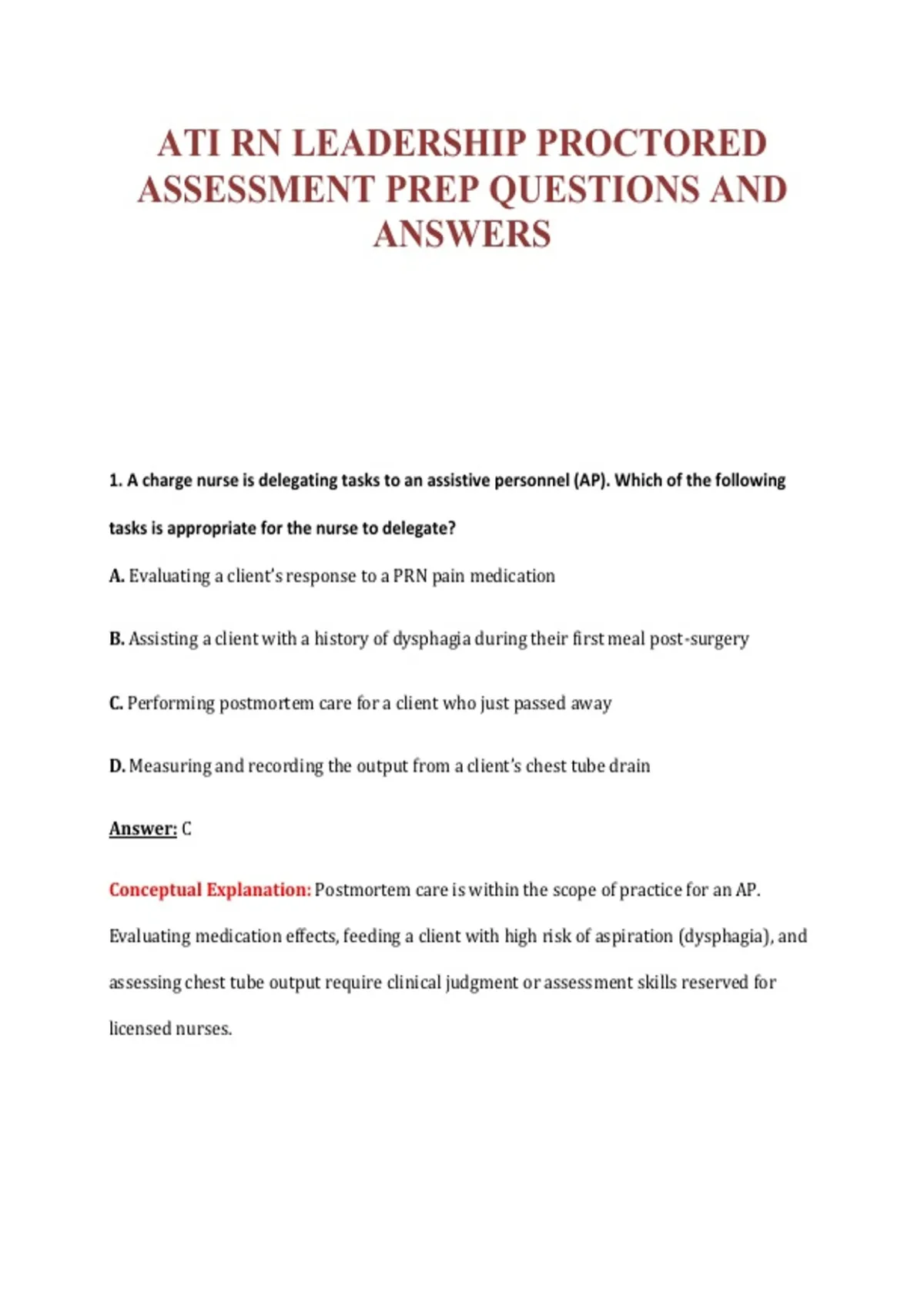 ATI RN LEADERSHIP PROCTORED ASSESSMENT PREP QUESTIONS AND ANSWERS

1. A charge nurse is delegating tasks to an assistive personnel (AP). Which of the following tasks is appropriate for the nurse to delegate?

A. Evaluating a client's response to a PRN pain medication

B. Assisting a client with a history of dysphagia during their first meal post-surgery

C. Performing postmortem care for a client who just passed away

D. Measuring and recording the output from a client's chest tube drain

Answer: C

Conceptual Explanation: Postmortem care is within the scope of practice for an AP. Evaluating medication effects, feeding a client with high risk of aspiration (dysphagia), and assessing chest tube output require clinical judgment or assessment skills reserved for licensed nurses.